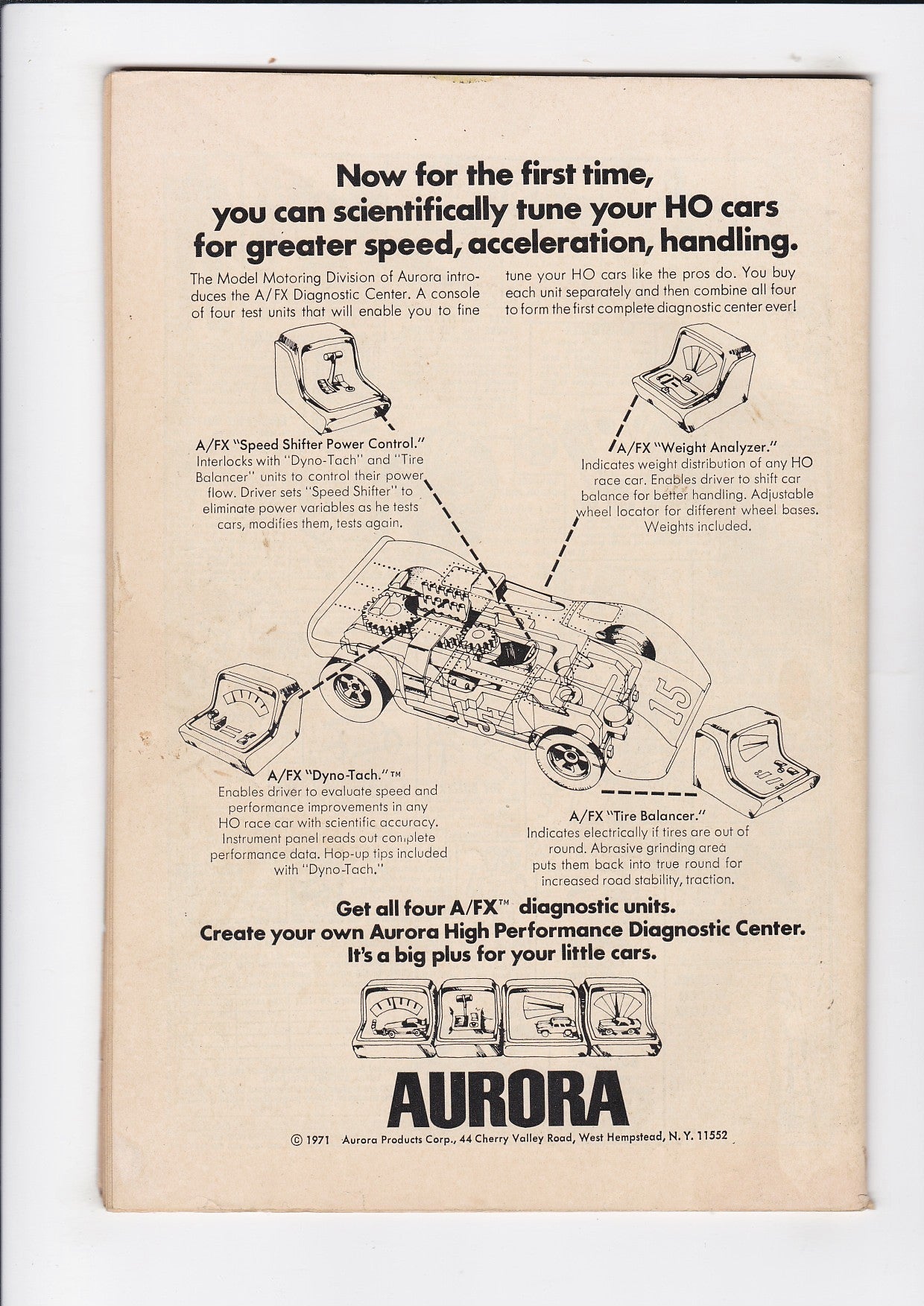 Now for the first time, you can scientifically tune your HO cars for greater speed, acceleration, handling.

The Model Motoring Division of Aurora introduces the A/FX Diagnostic Center. A console of four test units that will enable you to fine tune your HO cars like the pros do. You buy each unit separately and then combine all four to form the first complete diagnostic center ever!

A/FX "Speed Shifter Power Control." Interlocks with "Dyno-Tach" and "Tire Balancer" units to control their power flow. Driver sets "Speed Shifter" to eliminate power variables as he tests cars, modifies them, tests again.

A/FX "Weight Analyzer." Indicates weight distribution of any HO race car. Enables driver to shift car balance for better handling. Adjustable wheel locator for different wheel bases. Weights included.

15

15

A/FX "Dyno-Tach."™ Enables driver to evaluate speed and performance improvements in any HO race car with scientific accuracy. Instrument panel reads out complete performance data. Hop-up tips included with "Dyno-Tach."

A/FX "Tire Balancer." Indicates electrically if tires are out of round. Abrasive grinding area puts them back into true round for increased road stability, traction.

Get all four A/FX™ diagnostic units.
Create your own Aurora High Performance Diagnostic Center.
It's a big plus for your little cars.

AURORA

© 1971 Aurora Products Corp., 44 Cherry Valley Road, West Hempstead, N. Y. 11552